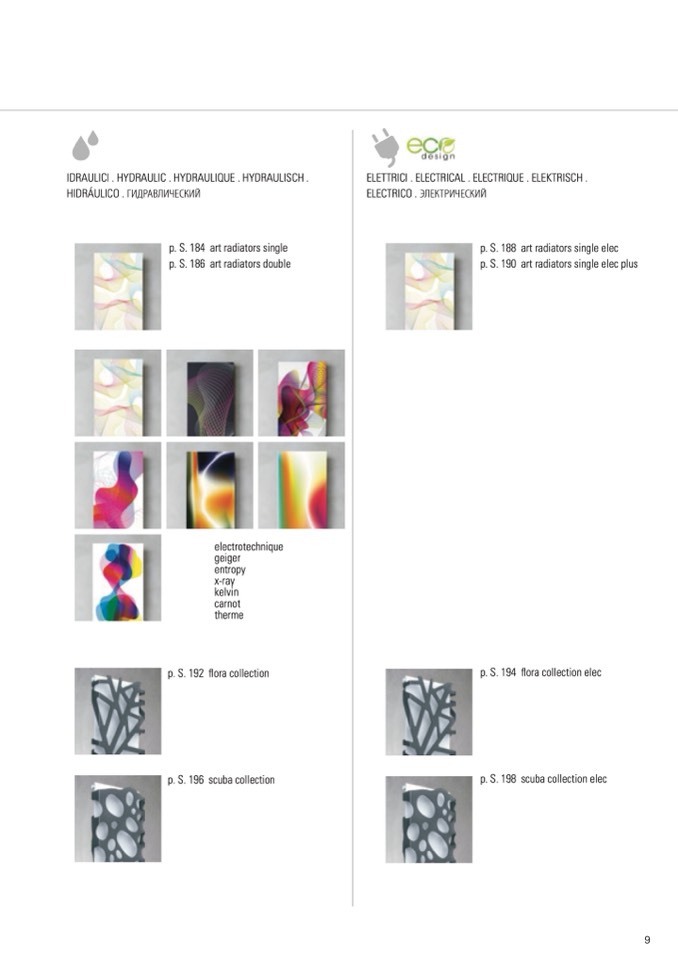 IDRAULICI . HYDRAULIC . HYDRAULIQUE . HYDRAULISCH . HIDRÁULICO . ГИДРАВЛИЧЕСКИЙ

p. S. 184 art radiators single
p. S. 186 art radiators double

electrotechnique
geiger
entropy
x-ray
kelvin
carnot
therme

p. S. 192 flora collection

p. S. 196 scuba collection

eco design

ELETTRICI . ELECTRICAL . ELECTRIQUE . ELEKTRISCH . ELECTRICO . ЭЛЕКТРИЧЕСКИЙ

p. S. 188 art radiators single elec
p. S. 190 art radiators single elec plus

p. S. 194 flora collection elec

p. S. 198 scuba collection elec

9